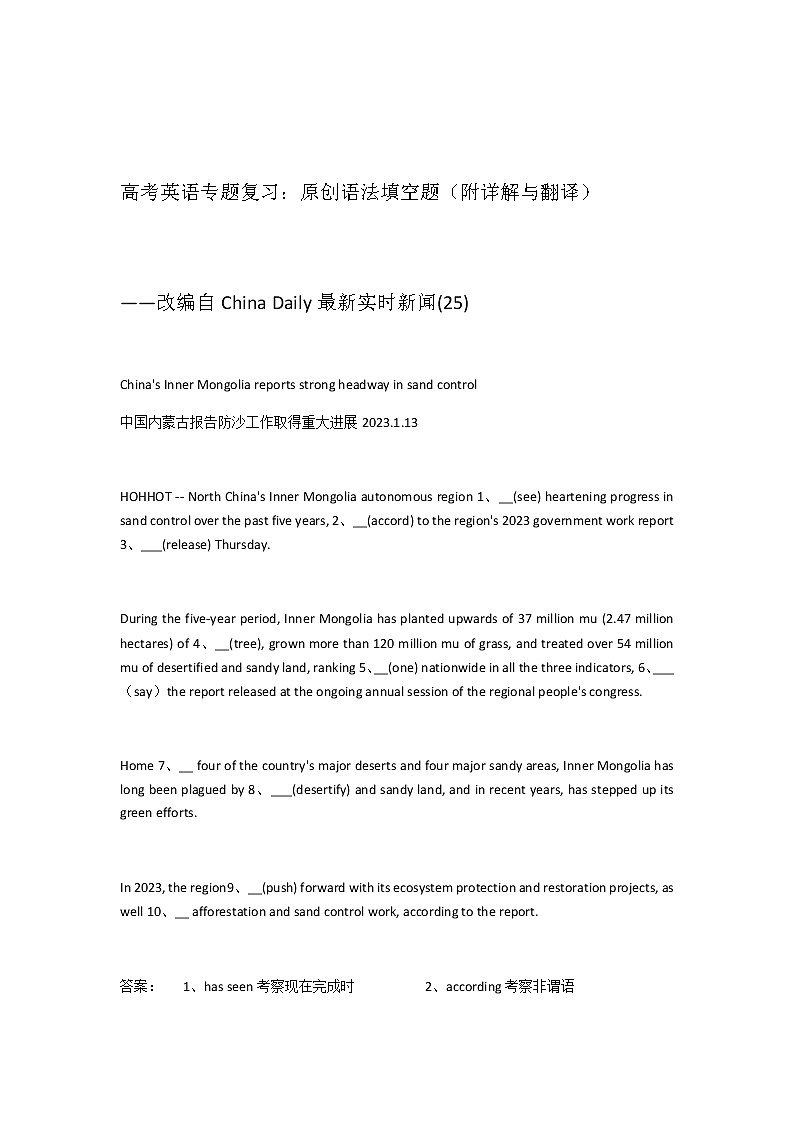 高考英语专题复习：原创语法填空题（附详解与翻译）

——改编自 China Daily 最新实时新闻(25)

China's Inner Mongolia reports strong headway in sand control

中国内蒙古报告防沙工作取得重大进展 2023.1.13

HOHHOT -- North China's Inner Mongolia autonomous region 1、__(see) heartening progress in sand control over the past five years, 2、__(accord) to the region's 2023 government work report 3、___(release) Thursday.

During the five-year period, Inner Mongolia has planted upwards of 37 million mu (2.47 million hectares) of 4、__(tree), grown more than 120 million mu of grass, and treated over 54 million mu of desertified and sandy land, ranking 5、__(one) nationwide in all the three indicators, 6、___（say）the report released at the ongoing annual session of the regional people's congress.

Home 7、__ four of the country's major deserts and four major sandy areas, Inner Mongolia has long been plagued by 8、___(desertify) and sandy land, and in recent years, has stepped up its green efforts.

In 2023, the region9、__(push) forward with its ecosystem protection and restoration projects, as well 10、__ afforestation and sand control work, according to the report.

答案： 1、has seen 考察现在完成时 2、according 考察非谓语